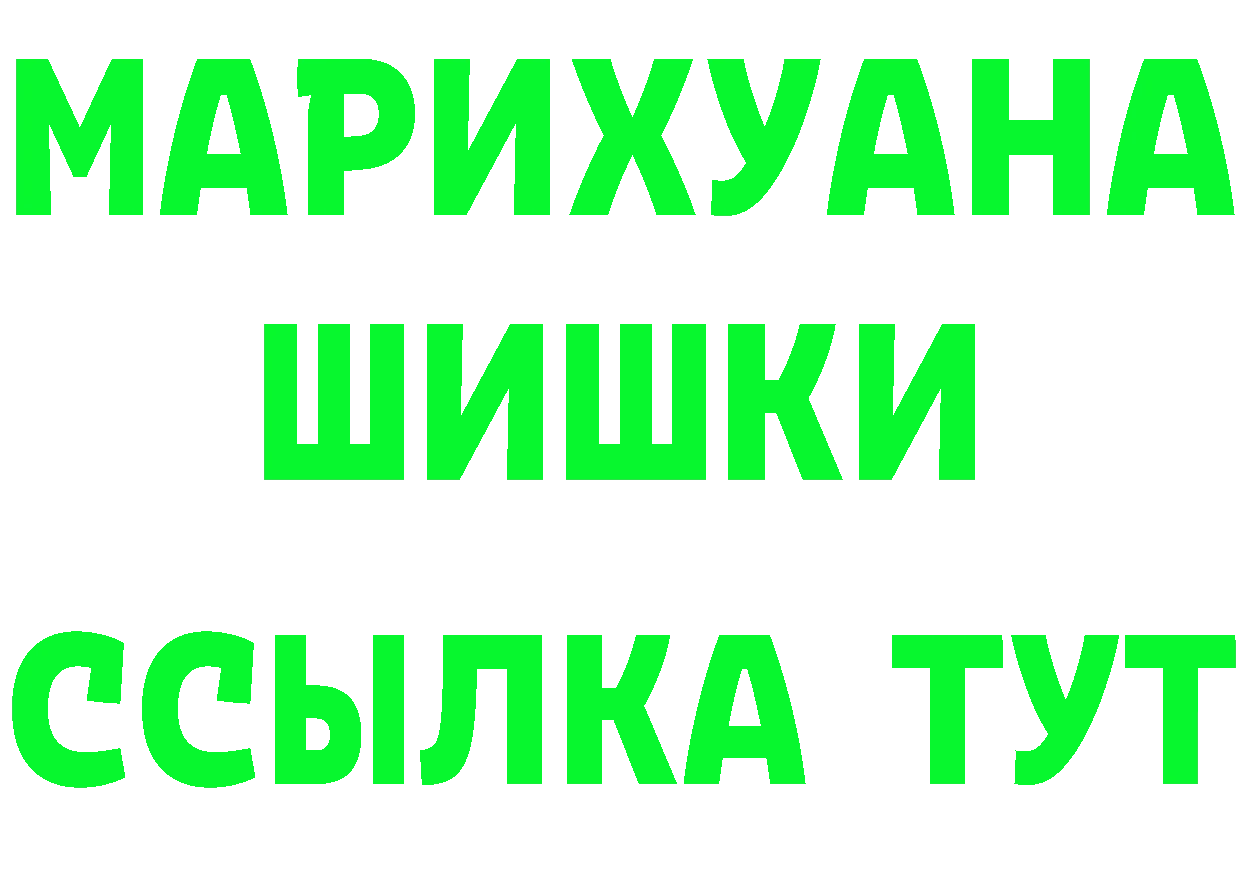 МАРИХУАНА
ШИШКИ
ССЫЛКА ТУТ